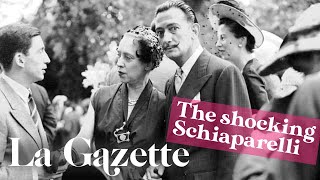 The shocking Schiaparelli

La Gazette